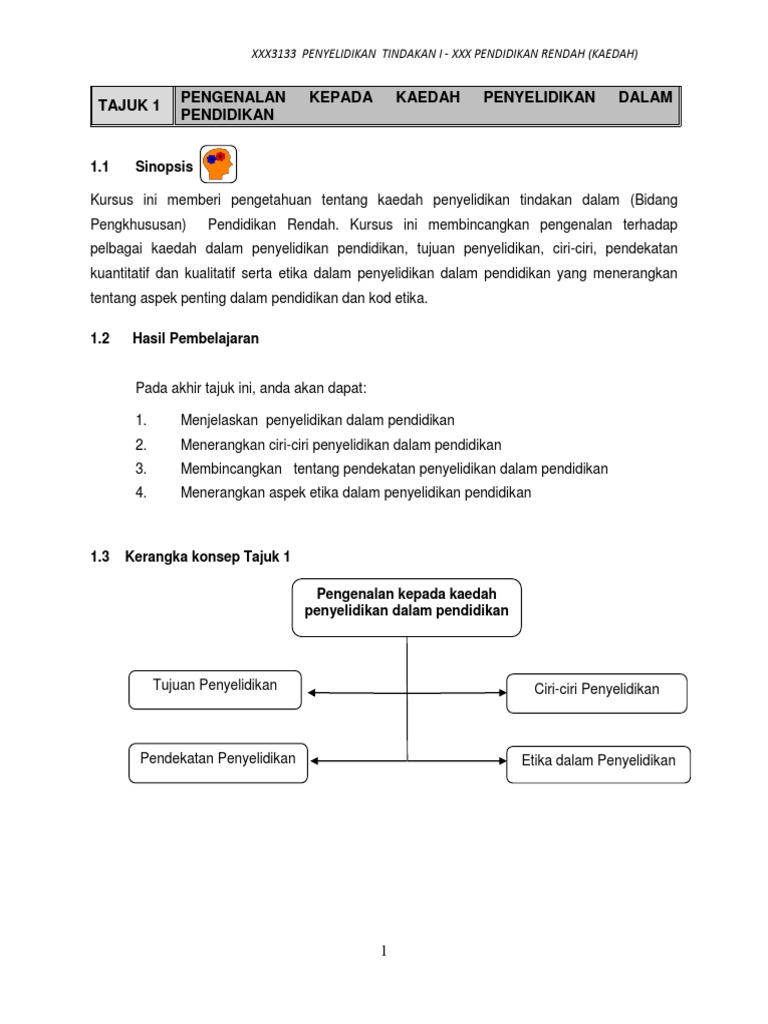 XXX3133 PENYELIDIKAN TINDAKAN I - XXX PENDIDIKAN RENDAH (KAEDAH)

| TAJUK 1 | PENGENALAN KEPADA KAEDAH PENYELIDIKAN DALAM PENDIDIKAN |
|---|---|

1.1 Sinopsis

Kursus ini memberi pengetahuan tentang kaedah penyelidikan tindakan dalam (Bidang Pengkhususan) Pendidikan Rendah. Kursus ini membincangkan pengenalan terhadap pelbagai kaedah dalam penyelidikan pendidikan, tujuan penyelidikan, ciri-ciri, pendekatan kuantitatif dan kualitatif serta etika dalam penyelidikan dalam pendidikan yang menerangkan tentang aspek penting dalam pendidikan dan kod etika.

1.2 Hasil Pembelajaran

Pada akhir tajuk ini, anda akan dapat:

1. Menjelaskan penyelidikan dalam pendidikan
2. Menerangkan ciri-ciri penyelidikan dalam pendidikan
3. Membincangkan tentang pendekatan penyelidikan dalam pendidikan
4. Menerangkan aspek etika dalam penyelidikan pendidikan

1.3 Kerangka konsep Tajuk 1

Pengenalan kepada kaedah penyelidikan dalam pendidikan

Tujuan Penyelidikan

Ciri-ciri Penyelidikan

Pendekatan Penyelidikan

Etika dalam Penyelidikan

1